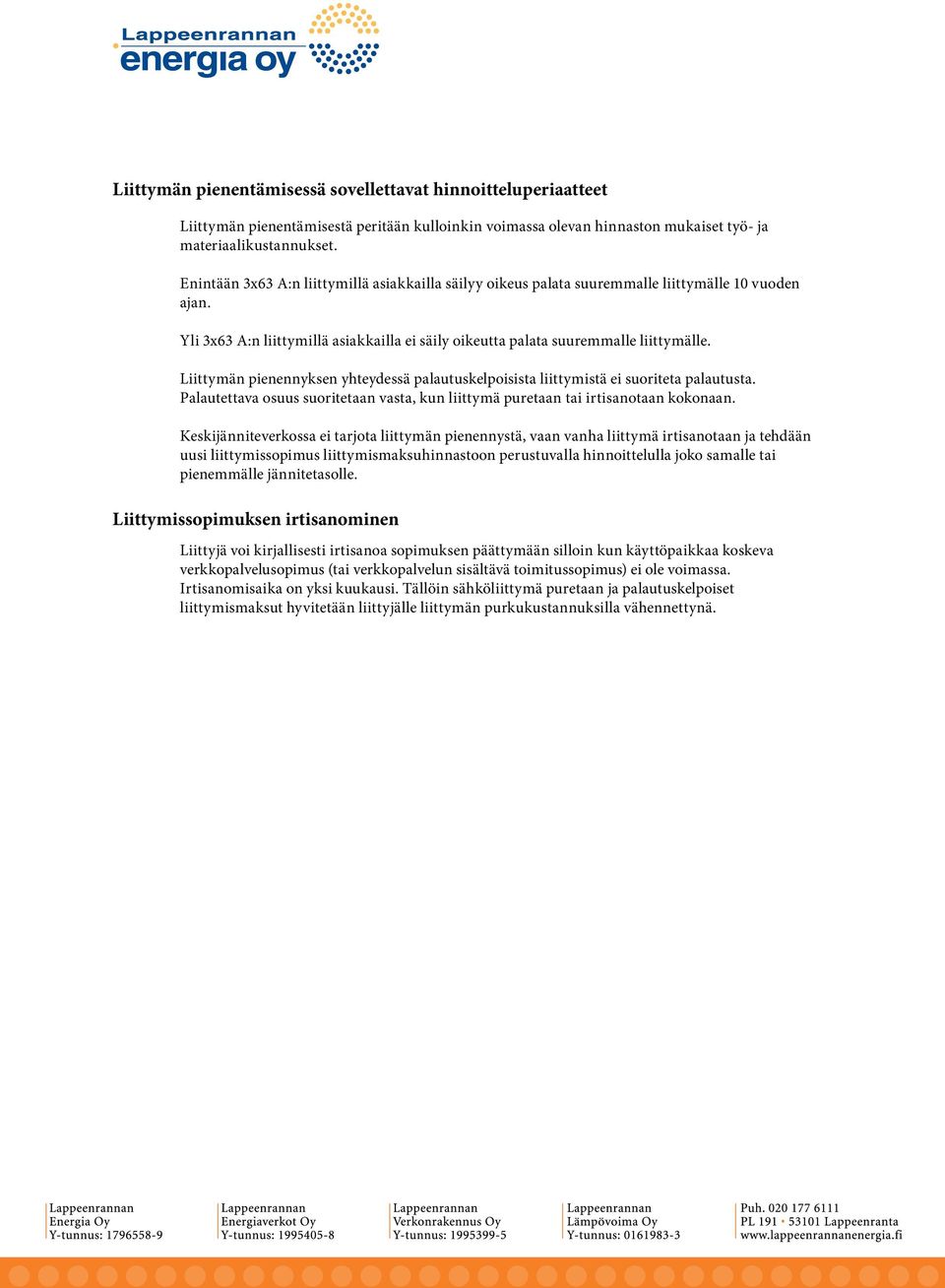 Lappeenrannan energia oy

Liittymän pienentämisessä sovellettavat hinnoitteluperiaatteet

Liittymän pienentämisestä peritään kulloinkin voimassa olevan hinnaston mukaiset työ- ja materiaalikustannukset.

Enintään 3x63 A:n liittymillä asiakkailla säilyy oikeus palata suuremmalle liittymälle 10 vuoden ajan.

Yli 3x63 A:n liittymillä asiakkailla ei säily oikeutta palata suuremmalle liittymälle.

Liittymän pienennyksen yhteydessä palautuskelpoisista liittymistä ei suoriteta palautusta. Palautettava osuus suoritetaan vasta, kun liittymä puretaan tai irtisanotaan kokonaan.

Keskijänniteverkossa ei tarjota liittymän pienennystä, vaan vanha liittymä irtisanotaan ja tehdään uusi liittymissopimus liittymismaksuhinnastoon perustuvalla hinnoittelulla joko samalle tai pienemmälle jännitetasolle.

Liittymissopimuksen irtisanominen

Liittyjä voi kirjallisesti irtisanoa sopimuksen päättymään silloin kun käyttöpaikkaa koskeva verkkopalvelusopimus (tai verkkopalvelun sisältävä toimitussopimus) ei ole voimassa. Irtisanomisaika on yksi kuukausi. Tällöin sähköliittymä puretaan ja palautuskelpoiset liittymismaksut hyvitetään liittyjälle liittymän purkukustannuksilla vähennettynä.

Lappeenrannan Energia Oy Y-tunnus: 1796558-9

Lappeenrannan Energiaverkot Oy Y-tunnus: 1995405-8

Lappeenrannan Verkonrakennus Oy Y-tunnus: 1995399-5

Lappeenrannan Lämpövoima Oy Y-tunnus: 0161983-3

Puh. 020 177 6111 PL 191 • 53101 Lappeenranta www.lappeenrannanenergia.fi